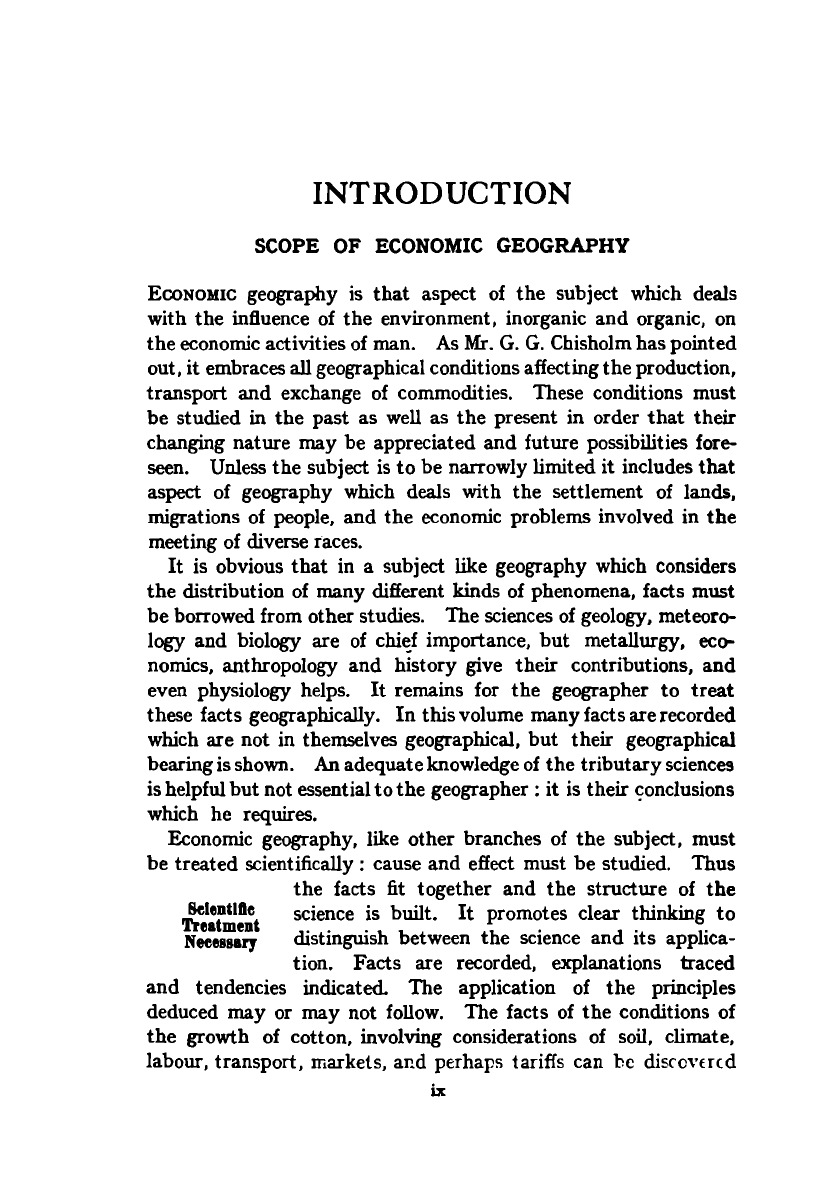 INTRODUCTION

SCOPE OF ECONOMIC GEOGRAPHY

ECONOMIC geography is that aspect of the subject which deals with the influence of the environment, inorganic and organic, on the economic activities of man. As Mr. G. G. Chisholm has pointed out, it embraces all geographical conditions affecting the production, transport and exchange of commodities. These conditions must be studied in the past as well as the present in order that their changing nature may be appreciated and future possibilities foreseen. Unless the subject is to be narrowly limited it includes that aspect of geography which deals with the settlement of lands, migrations of people, and the economic problems involved in the meeting of diverse races.

It is obvious that in a subject like geography which considers the distribution of many different kinds of phenomena, facts must be borrowed from other studies. The sciences of geology, meteorology and biology are of chief importance, but metallurgy, economics, anthropology and history give their contributions, and even physiology helps. It remains for the geographer to treat these facts geographically. In this volume many facts are recorded which are not in themselves geographical, but their geographical bearing is shown. An adequate knowledge of the tributary sciences is helpful but not essential to the geographer : it is their conclusions which he requires.

Economic geography, like other branches of the subject, must be treated scientifically : cause and effect must be studied. Thus the facts fit together and the structure of the science is built. It promotes clear thinking to distinguish between the science and its application. Facts are recorded, explanations traced and tendencies indicated. The application of the principles deduced may or may not follow. The facts of the conditions of the growth of cotton, involving considerations of soil, climate, labour, transport, markets, and perhaps tariffs can be discovered

Scientific Treatment Necessary

ix